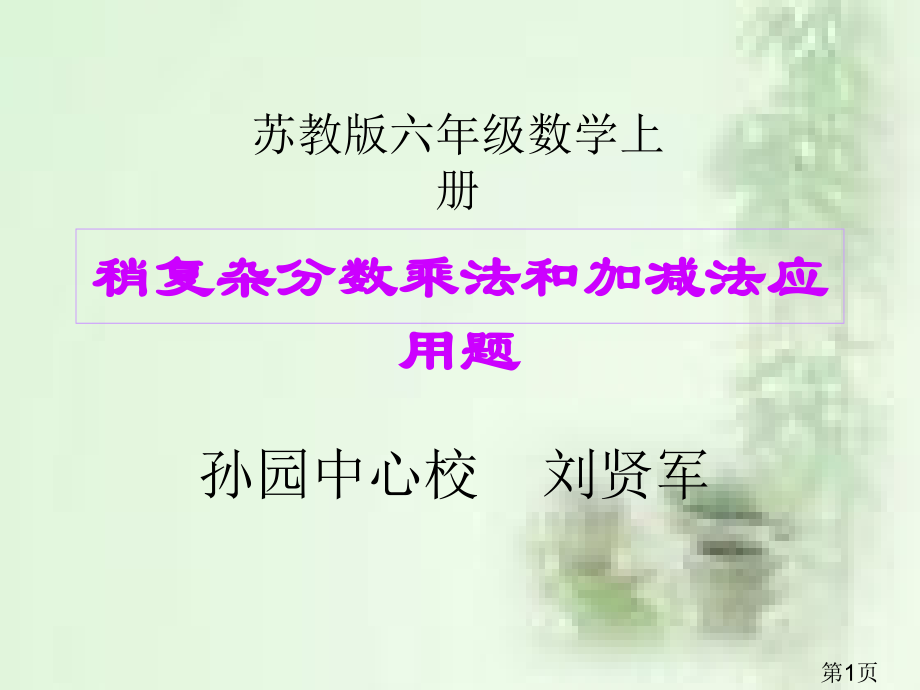 苏教版六年级数学上册

稍复杂分数乘法和加减法应用题

孙园中心校　刘贤军

第1页